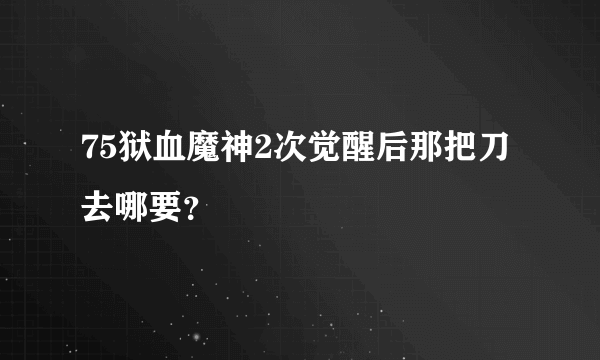 75狱血魔神2次觉醒后那把刀去哪要?